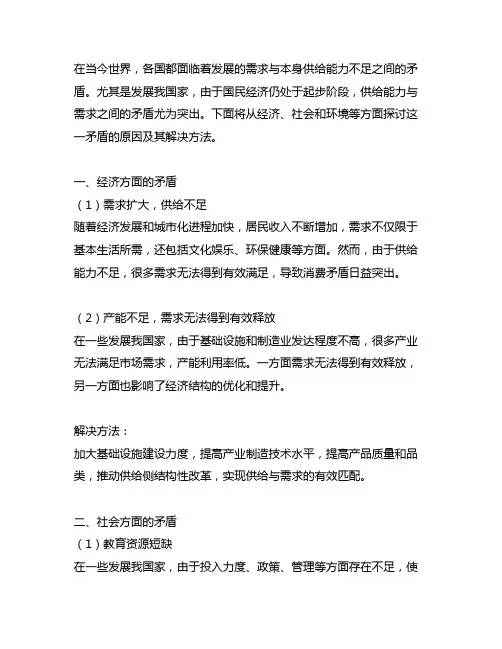 在当今世界，各国都面临着发展的需求与本身供给能力不足之间的矛盾。尤其是发展我国家，由于国民经济仍处于起步阶段，供给能力与需求之间的矛盾尤为突出。下面将从经济、社会和环境等方面探讨这一矛盾的原因及其解决方法。

一、经济方面的矛盾
（1）需求扩大，供给不足
随着经济发展和城市化进程加快，居民收入不断增加，需求不仅限于基本生活所需，还包括文化娱乐、环保健康等方面。然而，由于供给能力不足，很多需求无法得到有效满足，导致消费矛盾日益突出。

（2）产能不足，需求无法得到有效释放
在一些发展我国家，由于基础设施和制造业发达程度不高，很多产业无法满足市场需求，产能利用率低。一方面需求无法得到有效释放，另一方面也影响了经济结构的优化和提升。

解决方法：
加大基础设施建设力度，提高产业制造技术水平，提高产品质量和品类，推动供给侧结构性改革，实现供给与需求的有效匹配。

二、社会方面的矛盾
（1）教育资源短缺
在一些发展我国家，由于投入力度、政策、管理等方面存在不足，使